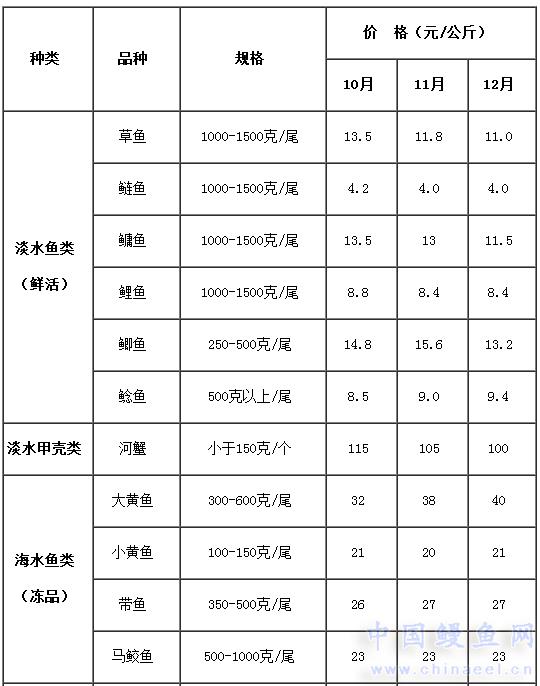 | 种类 | 品种 | 规格 | 价 格（元/公斤） | | |
|---|---|---|---|---|---|
| | | | 10月 | 11月 | 12月 |
| 淡水鱼类（鲜活） | 草鱼 | 1000-1500克/尾 | 13.5 | 11.8 | 11.0 |
| | 鲢鱼 | 1000-1500克/尾 | 4.2 | 4.0 | 4.0 |
| | 鳙鱼 | 1000-1500克/尾 | 13.5 | 13 | 11.5 |
| | 鲤鱼 | 1000-1500克/尾 | 8.8 | 8.4 | 8.4 |
| | 鲫鱼 | 250-500克/尾 | 14.8 | 15.6 | 13.2 |
| | 鲶鱼 | 500克以上/尾 | 8.5 | 9.0 | 9.4 |
| 淡水甲壳类 | 河蟹 | 小于150克/个 | 115 | 105 | 100 |
| 海水鱼类（冻品） | 大黄鱼 | 300-600克/尾 | 32 | 38 | 40 |
| | 小黄鱼 | 100-150克/尾 | 21 | 20 | 21 |
| | 带鱼 | 350-500克/尾 | 26 | 27 | 27 |
| | 马鲛鱼 | 500-1000克/尾 | 23 | 23 | 23 |

中国鳗鱼网
www.chinaeel.cn